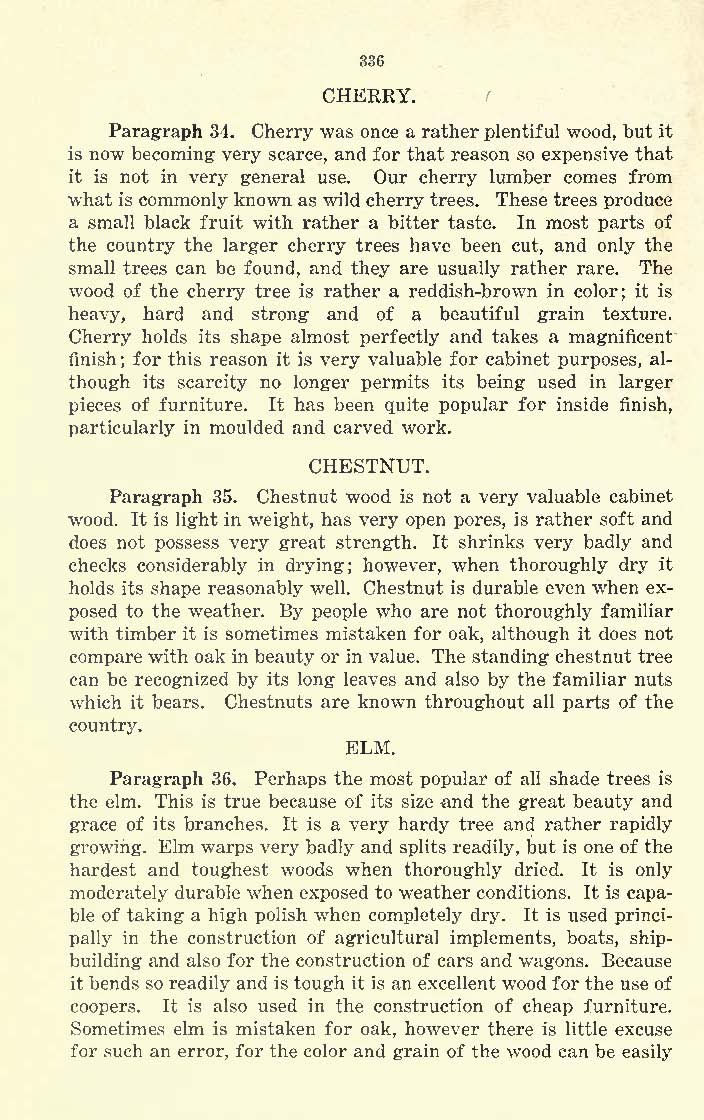 336

CHERRY.

Paragraph 34. Cherry was once a rather plentiful wood, but it is now becoming very scarce, and for that reason so expensive that it is not in very general use. Our cherry lumber comes from what is commonly known as wild cherry trees. These trees produce a small black fruit with rather a bitter taste. In most parts of the country the larger cherry trees have been cut, and only the small trees can be found, and they are usually rather rare. The wood of the cherry tree is rather a reddish-brown in color; it is heavy, hard and strong and of a beautiful grain texture. Cherry holds its shape almost perfectly and takes a magnificent finish; for this reason it is very valuable for cabinet purposes, although its scarcity no longer permits its being used in larger pieces of furniture. It has been quite popular for inside finish, particularly in moulded and carved work.

CHESTNUT.

Paragraph 35. Chestnut wood is not a very valuable cabinet wood. It is light in weight, has very open pores, is rather soft and does not possess very great strength. It shrinks very badly and checks considerably in drying; however, when thoroughly dry it holds its shape reasonably well. Chestnut is durable even when exposed to the weather. By people who are not thoroughly familiar with timber it is sometimes mistaken for oak, although it does not compare with oak in beauty or in value. The standing chestnut tree can be recognized by its long leaves and also by the familiar nuts which it bears. Chestnuts are known throughout all parts of the country.

ELM.

Paragraph 36. Perhaps the most popular of all shade trees is the elm. This is true because of its size and the great beauty and grace of its branches. It is a very hardy tree and rather rapidly growing. Elm warps very badly and splits readily, but is one of the hardest and toughest woods when thoroughly dried. It is only moderately durable when exposed to weather conditions. It is capable of taking a high polish when completely dry. It is used principally in the construction of agricultural implements, boats, shipbuilding and also for the construction of cars and wagons. Because it bends so readily and is tough it is an excellent wood for the use of coopers. It is also used in the construction of cheap furniture. Sometimes elm is mistaken for oak, however there is little excuse for such an error, for the color and grain of the wood can be easily